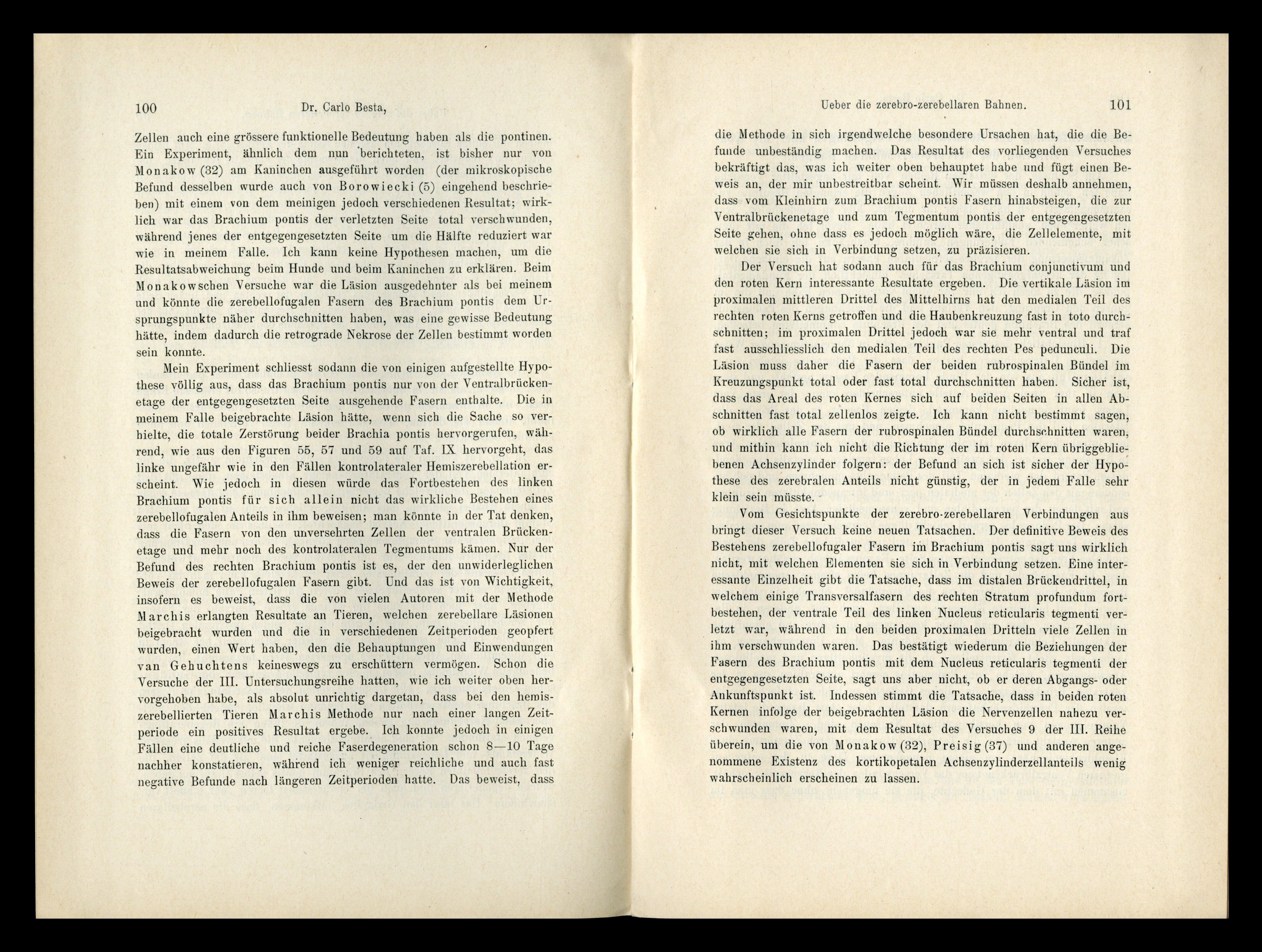 100 Dr. Carlo Besta,

Zellen auch eine grössere funktionelle Bedeutung haben als die pontinen. Ein Experiment, ähnlich dem nun berichteten, ist bisher nur von Monakow (32) am Kaninchen ausgeführt worden (der mikroskopische Befund desselben wurde auch von Borowiecki (5) eingehend beschrieben) mit einem von dem meinigen jedoch verschiedenen Resultat; wirklich war das Brachium pontis der verletzten Seite total verschwunden, während jenes der entgegengesetzten Seite um die Hälfte reduziert war wie in meinem Falle. Ich kann keine Hypothesen machen, um die Resultatsabweichung beim Hunde und beim Kaninchen zu erklären. Beim Monakowschen Versuche war die Läsion ausgedehnter als bei meinem und könnte die zerebellofugalen Fasern des Brachium pontis dem Ursprungspunkte näher durchschnitten haben, was eine gewisse Bedeutung hätte, indem dadurch die retrograde Nekrose der Zellen bestimmt worden sein konnte.

Mein Experiment schliesst sodann die von einigen aufgestellte Hypothese völlig aus, dass das Brachium pontis nur von der Ventralbrückenetage der entgegengesetzten Seite ausgehende Fasern enthalte. Die in meinem Falle beigebrachte Läsion hätte, wenn sich die Sache so verhielte, die totale Zerstörung beider Brachia pontis hervorgerufen, während, wie aus den Figuren 55, 57 und 59 auf Taf. IX hervorgeht, das linke ungefähr wie in den Fällen kontrolateraler Hemiszerebellation erscheint. Wie jedoch in diesen würde das Fortbestehen des linken Brachium pontis für sich allein nicht das wirkliche Bestehen eines zerebellofugalen Anteils in ihm beweisen; man könnte in der Tat denken, dass die Fasern von den unversehrten Zellen der ventralen Brückenetage und mehr noch des kontrolateralen Tegmentums kämen. Nur der Befund des rechten Brachium pontis ist es, der den unwiderleglichen Beweis der zerebellofugalen Fasern gibt. Und das ist von Wichtigkeit, insofern es beweist, dass die von vielen Autoren mit der Methode Marchis erlangten Resultate an Tieren, welchen zerebellare Läsionen beigebracht wurden und die in verschiedenen Zeitperioden geopfert wurden, einen Wert haben, den die Behauptungen und Einwendungen van Gehuchtens keineswegs zu erschüttern vermögen. Schon die Versuche der III. Untersuchungsreihe hatten, wie ich weiter oben hervorgehoben habe, als absolut unrichtig dargetan, dass bei den hemiszerebellierten Tieren Marchis Methode nur nach einer langen Zeitperiode ein positives Resultat ergebe. Ich konnte jedoch in einigen Fällen eine deutliche und reiche Faserdegeneration schon 8—10 Tage nachher konstatieren, während ich weniger reichliche und auch fast negative Befunde nach längeren Zeitperioden hatte. Das beweist, dass

Ueber die zerebro-zerebellaren Bahnen. 101

die Methode in sich irgendwelche besondere Ursachen hat, die die Befunde unbeständig machen. Das Resultat des vorliegenden Versuches bekräftigt das, was ich weiter oben behauptet habe und fügt einen Beweis an, der mir unbestreitbar scheint. Wir müssen deshalb annehmen, dass vom Kleinhirn zum Brachium pontis Fasern hinabsteigen, die zur Ventralbrückenetage und zum Tegmentum pontis der entgegengesetzten Seite gehen, ohne dass es jedoch möglich wäre, die Zellelemente, mit welchen sie sich in Verbindung setzen, zu präzisieren.

Der Versuch hat sodann auch für das Brachium conjunctivum und den roten Kern interessante Resultate ergeben. Die vertikale Läsion im proximalen mittleren Drittel des Mittelhirns hat den medialen Teil des rechten roten Kerns getroffen und die Haubenkreuzung fast in toto durchschnitten; im proximalen Drittel jedoch war sie mehr ventral und traf fast ausschliesslich den medialen Teil des rechten Pes pedunculi. Die Läsion muss daher die Fasern der beiden rubrospinalen Bündel im Kreuzungspunkt total oder fast total durchschnitten haben. Sicher ist, dass das Areal des roten Kernes sich auf beiden Seiten in allen Abschnitten fast total zellenlos zeigte. Ich kann nicht bestimmt sagen, ob wirklich alle Fasern der rubrospinalen Bündel durchschnitten waren, und mithin kann ich nicht die Richtung der im roten Kern übriggebliebenen Achsenzylinder folgern: der Befund an sich ist sicher der Hypothese des zerebralen Anteils nicht günstig, der in jedem Falle sehr klein sein müsste.

Vom Gesichtspunkte der zerebro-zerebellaren Verbindungen aus bringt dieser Versuch keine neuen Tatsachen. Der definitive Beweis des Bestehens zerebellofugaler Fasern im Brachium pontis sagt uns wirklich nicht, mit welchen Elementen sie sich in Verbindung setzen. Eine interessante Einzelheit gibt die Tatsache, dass im distalen Brückendrittel, in welchem einige Transversalfasern des rechten Stratum profundum fortbestehen, der ventrale Teil des linken Nucleus reticularis tegmenti verletzt war, während in den beiden proximalen Dritteln viele Zellen in ihm verschwunden waren. Das bestätigt wiederum die Beziehungen der Fasern des Brachium pontis mit dem Nucleus reticularis tegmenti der entgegengesetzten Seite, sagt uns aber nicht, ob er deren Abgangs- oder Ankunftspunkt ist. Indessen stimmt die Tatsache, dass in beiden roten Kernen infolge der beigebrachten Läsion die Nervenzellen nahezu verschwunden waren, mit dem Resultat des Versuches 9 der III. Reihe überein, um die von Monakow (32), Preisig (37) und anderen angenommene Existenz des kortikopetalen Achsenzylinderzellanteils wenig wahrscheinlich erscheinen zu lassen.